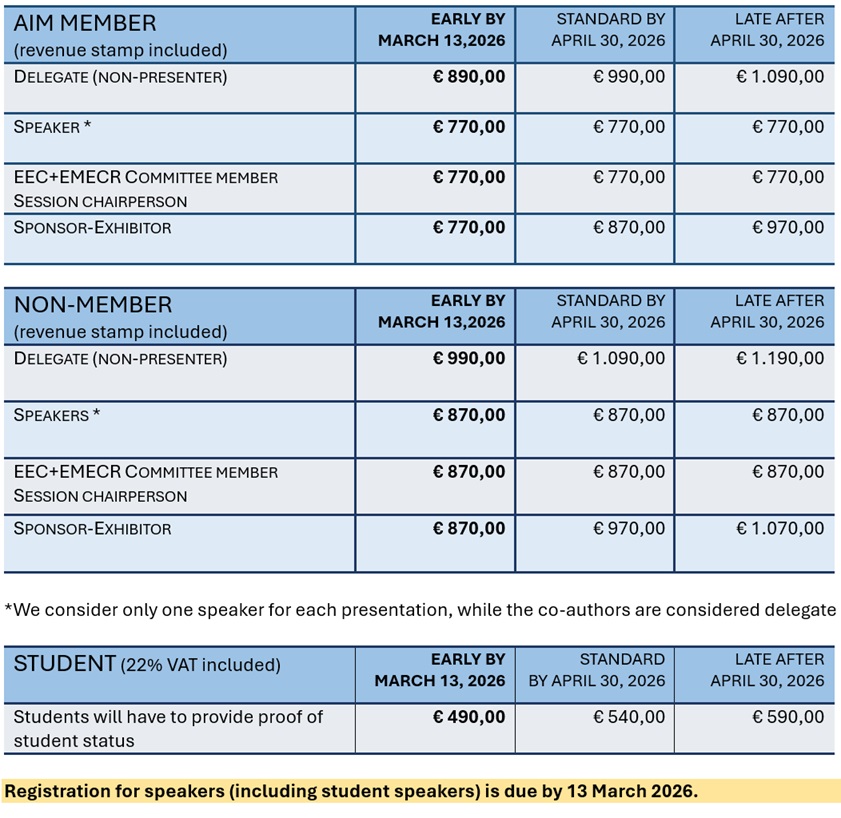 | AIM MEMBER (revenue stamp included) | EARLY BY MARCH 13,2026 | STANDARD BY APRIL 30, 2026 | LATE AFTER APRIL 30, 2026 |
|---|---|---|---|
| DELEGATE (NON-PRESENTER) | € 890,00 | € 990,00 | € 1.090,00 |
| SPEAKER * | € 770,00 | € 770,00 | € 770,00 |
| EEC+EMECR COMMITTEE MEMBER SESSION CHAIRPERSON | € 770,00 | € 770,00 | € 770,00 |
| SPONSOR-EXHIBITOR | € 770,00 | € 870,00 | € 970,00 |

| NON-MEMBER (revenue stamp included) | EARLY BY MARCH 13,2026 | STANDARD BY APRIL 30, 2026 | LATE AFTER APRIL 30, 2026 |
|---|---|---|---|
| DELEGATE (NON-PRESENTER) | € 990,00 | € 1.090,00 | € 1.190,00 |
| SPEAKERS * | € 870,00 | € 870,00 | € 870,00 |
| EEC+EMECR COMMITTEE MEMBER SESSION CHAIRPERSON | € 870,00 | € 870,00 | € 870,00 |
| SPONSOR-EXHIBITOR | € 870,00 | € 970,00 | € 1.070,00 |

*We consider only one speaker for each presentation, while the co-authors are considered delegate

| STUDENT (22% VAT included) | EARLY BY MARCH 13, 2026 | STANDARD BY APRIL 30, 2026 | LATE AFTER APRIL 30, 2026 |
|---|---|---|---|
| Students will have to provide proof of student status | € 490,00 | € 540,00 | € 590,00 |

Registration for speakers (including student speakers) is due by 13 March 2026.